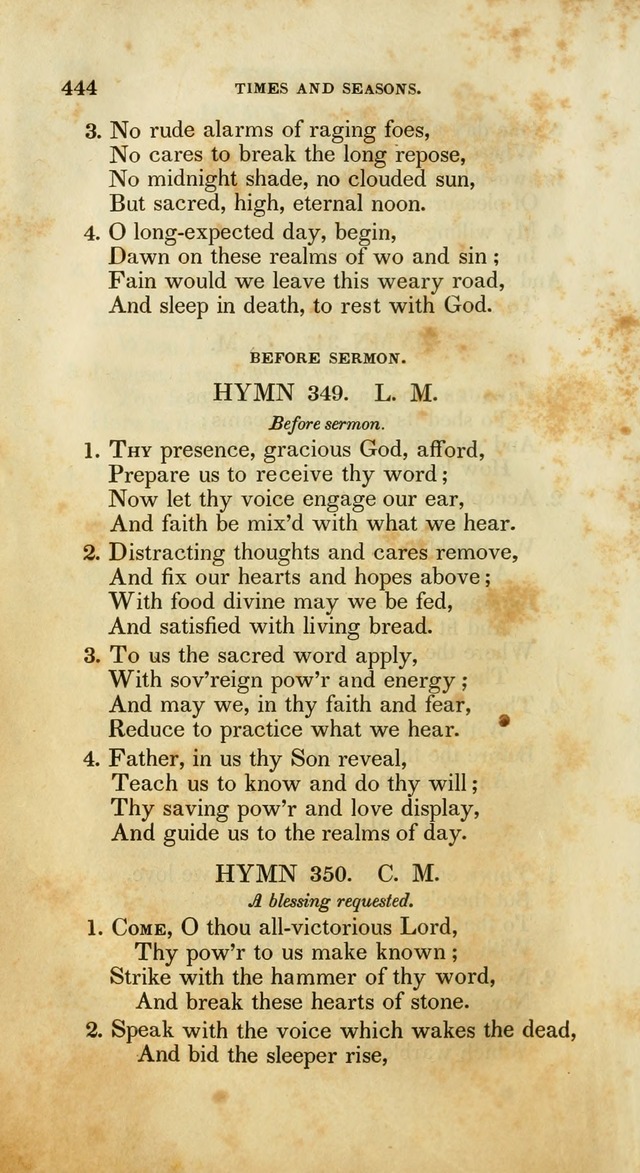 444 TIMES AND SEASONS.

3. No rude alarms of raging foes,
No cares to break the long repose,
No midnight shade, no clouded sun,
But sacred, high, eternal noon.

4. O long-expected day, begin,
Dawn on these realms of wo and sin;
Fain would we leave this weary road,
And sleep in death, to rest with God.

BEFORE SERMON.

HYMN 349. L. M.

Before sermon.

1. Thy presence, gracious God, afford,
Prepare us to receive thy word;
Now let thy voice engage our ear,
And faith be mix'd with what we hear.

2. Distracting thoughts and cares remove,
And fix our hearts and hopes above;
With food divine may we be fed,
And satisfied with living bread.

3. To us the sacred word apply,
With sov'reign pow'r and energy;
And may we, in thy faith and fear,
Reduce to practice what we hear.

4. Father, in us thy Son reveal,
Teach us to know and do thy will;
Thy saving pow'r and love display,
And guide us to the realms of day.

HYMN 350. C. M.

A blessing requested.

1. Come, O thou all-victorious Lord,
Thy pow'r to us make known;
Strike with the hammer of thy word,
And break these hearts of stone.

2. Speak with the voice which wakes the dead,
And bid the sleeper rise,